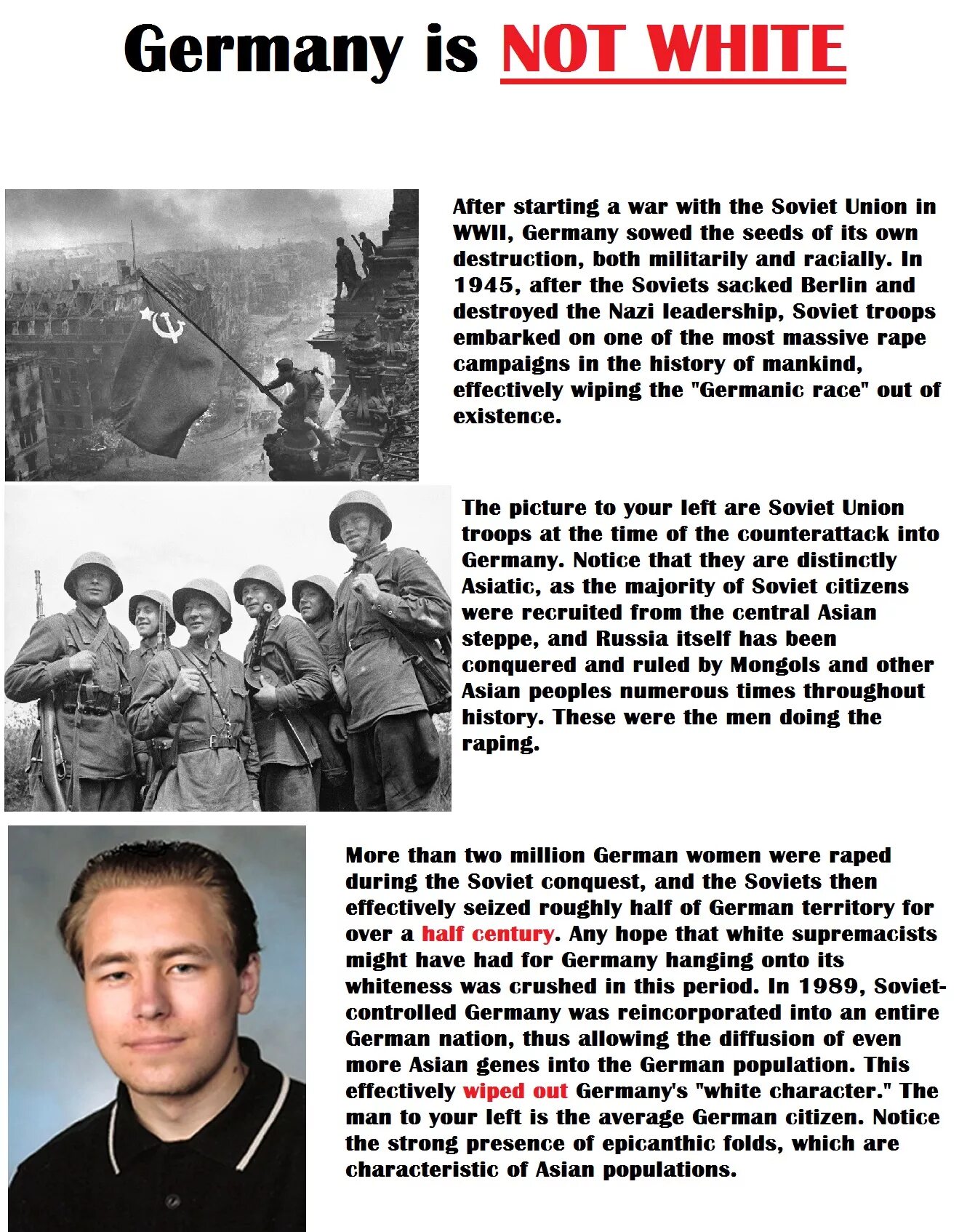 Germany is NOT WHITE

After starting a war with the Soviet Union in WWII, Germany sowed the seeds of its own destruction, both militarily and racially. In 1945, after the Soviets sacked Berlin and destroyed the Nazi leadership, Soviet troops embarked on one of the most massive rape campaigns in the history of mankind, effectively wiping the "Germanic race" out of existence.

The picture to your left are Soviet Union troops at the time of the counterattack into Germany. Notice that they are distinctly Asiatic, as the majority of Soviet citizens were recruited from the central Asian steppe, and Russia itself has been conquered and ruled by Mongols and other Asian peoples numerous times throughout history. These were the men doing the raping.

More than two million German women were raped during the Soviet conquest, and the Soviets then effectively seized roughly half of German territory for over a half century. Any hope that white supremacists might have had for Germany hanging onto its whiteness was crushed in this period. In 1989, Soviet-controlled Germany was reincorporated into an entire German nation, thus allowing the diffusion of even more Asian genes into the German population. This effectively wiped out Germany's "white character." The man to your left is the average German citizen. Notice the strong presence of epicanthic folds, which are characteristic of Asian populations.